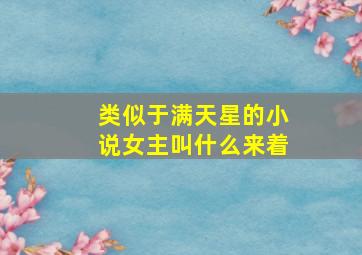 类似于满天星的小说女主叫什么来着